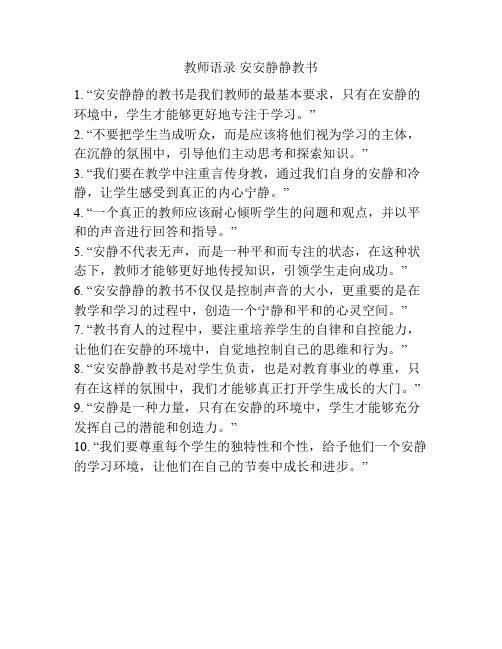 教师语录 安安静静教书

1. “安安静静的教书是我们教师的最基本要求，只有在安静的环境中，学生才能够更好地专注于学习。”

2. “不要把学生当成听众，而是应该将他们视为学习的主体，在沉静的氛围中，引导他们主动思考和探索知识。”

3. “我们要在教学中注重言传身教，通过我们自身的安静和冷静，让学生感受到真正的内心宁静。”

4. “一个真正的教师应该耐心倾听学生的问题和观点，并以平和的声音进行回答和指导。”

5. “安静不代表无声，而是一种平和而专注的状态，在这种状态下，教师才能够更好地传授知识，引领学生走向成功。”

6. “安安静静的教书不仅仅是控制声音的大小，更重要的是在教学和学习的过程中，创造一个宁静和平和的心灵空间。”

7. “教书育人的过程中，要注重培养学生的自律和自控能力，让他们在安静的环境中，自觉地控制自己的思维和行为。”

8. “安安静静教书是对学生负责，也是对教育事业的尊重，只有在这样的氛围中，我们才能够真正打开学生成长的大门。”

9. “安静是一种力量，只有在安静的环境中，学生才能够充分发挥自己的潜能和创造力。”

10. “我们要尊重每个学生的独特性和个性，给予他们一个安静的学习环境，让他们在自己的节奏中成长和进步。”